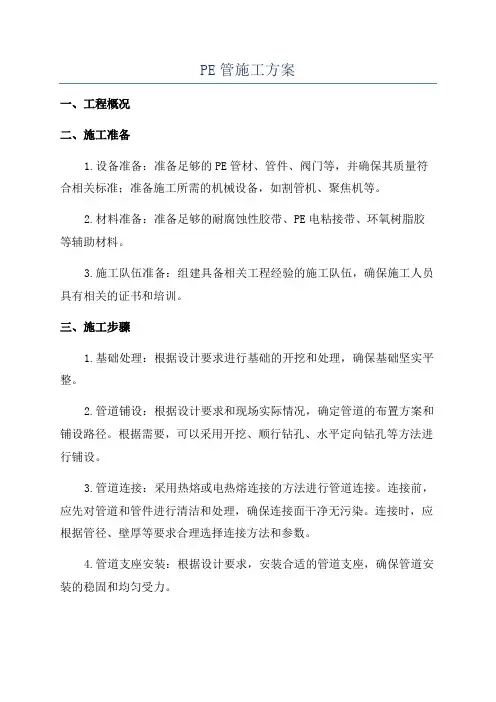 PE管施工方案

一、工程概况

二、施工准备

1.设备准备：准备足够的PE管材、管件、阀门等，并确保其质量符合相关标准；准备施工所需的机械设备，如割管机、聚焦机等。

2.材料准备：准备足够的耐腐蚀性胶带、PE电粘接带、环氧树脂胶等辅助材料。

3.施工队伍准备：组建具备相关工程经验的施工队伍，确保施工人员具有相关的证书和培训。

三、施工步骤

1.基础处理：根据设计要求进行基础的开挖和处理，确保基础坚实平整。

2.管道铺设：根据设计要求和现场实际情况，确定管道的布置方案和铺设路径。根据需要，可以采用开挖、顺行钻孔、水平定向钻孔等方法进行铺设。

3.管道连接：采用热熔或电热熔连接的方法进行管道连接。连接前，应先对管道和管件进行清洁和处理，确保连接面干净无污染。连接时，应根据管径、壁厚等要求合理选择连接方法和参数。

4.管道支座安装：根据设计要求，安装合适的管道支座，确保管道安装的稳固和均匀受力。